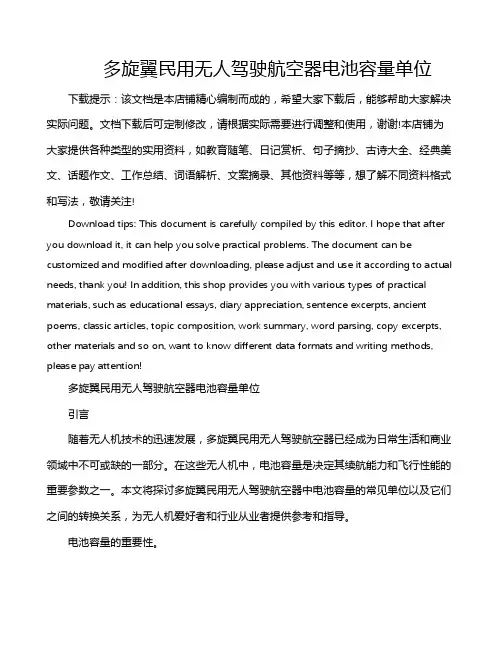 多旋翼民用无人驾驶航空器电池容量单位

下载提示：该文档是本店铺精心编制而成的，希望大家下载后，能够帮助大家解决实际问题。文档下载后可定制修改，请根据实际需要进行调整和使用，谢谢!本店铺为大家提供各种类型的实用资料，如教育随笔、日记赏析、句子摘抄、古诗大全、经典美文、话题作文、工作总结、词语解析、文案摘录、其他资料等等，想了解不同资料格式和写法，敬请关注!

Download tips: This document is carefully compiled by this editor. I hope that after you download it, it can help you solve practical problems. The document can be customized and modified after downloading, please adjust and use it according to actual needs, thank you! In addition, this shop provides you with various types of practical materials, such as educational essays, diary appreciation, sentence excerpts, ancient poems, classic articles, topic composition, work summary, word parsing, copy excerpts, other materials and so on, want to know different data formats and writing methods, please pay attention!

多旋翼民用无人驾驶航空器电池容量单位

引言

随着无人机技术的迅速发展，多旋翼民用无人驾驶航空器已经成为日常生活和商业领域中不可或缺的一部分。在这些无人机中，电池容量是决定其续航能力和飞行性能的重要参数之一。本文将探讨多旋翼民用无人驾驶航空器中电池容量的常见单位以及它们之间的转换关系，为无人机爱好者和行业从业者提供参考和指导。

电池容量的重要性。